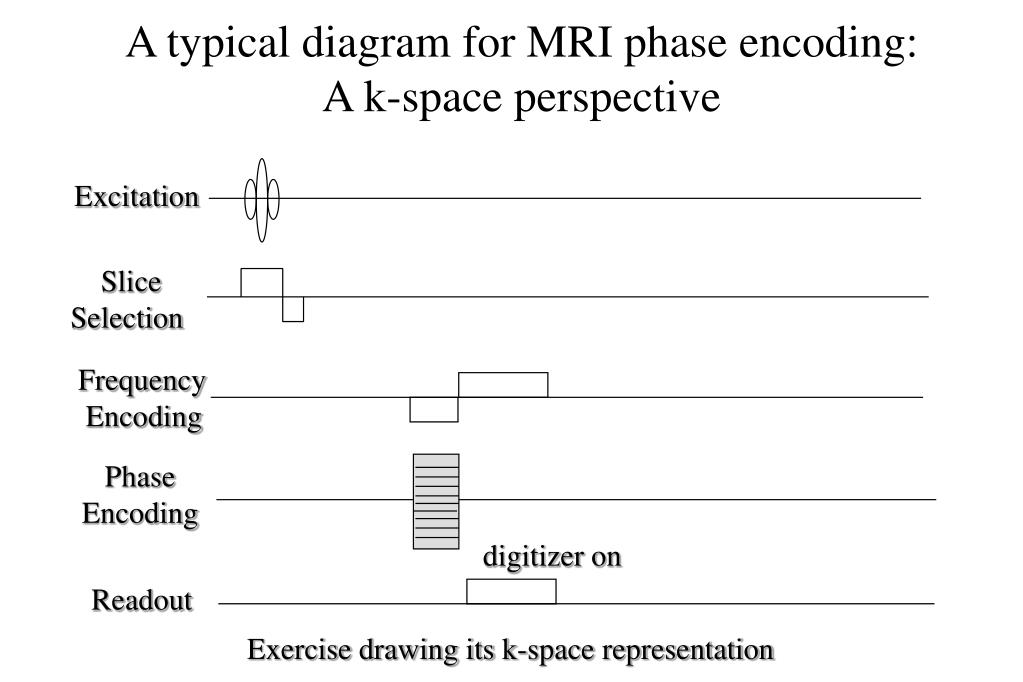 A typical diagram for MRI phase encoding:
A k-space perspective

Excitation

Slice Selection

Frequency Encoding

Phase Encoding

digitizer on

Readout

Exercise drawing its k-space representation